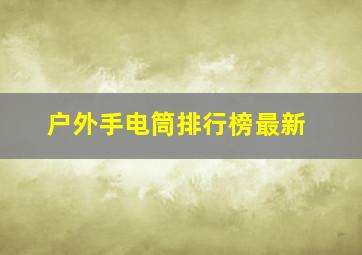 户外手电筒排行榜最新